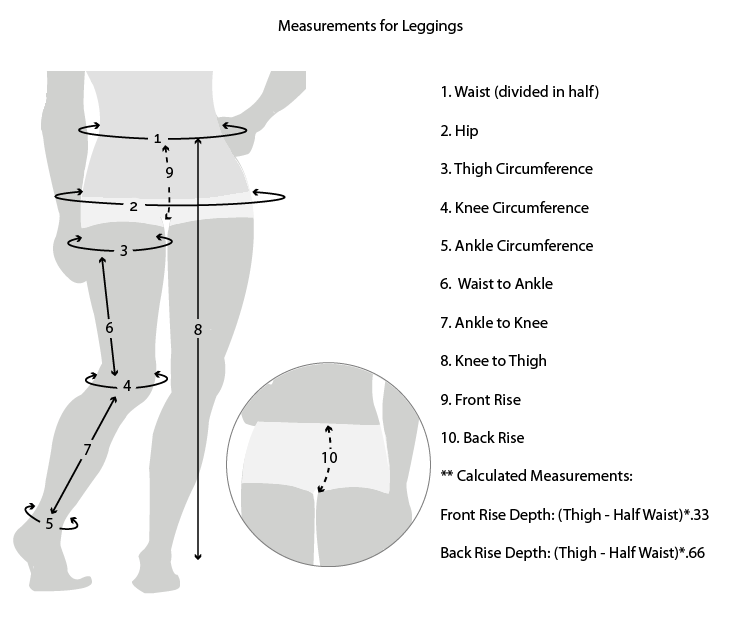 Measurements for Leggings

1
9
2
3
6
8
4
7
5
10

1. Waist (divided in half)

2. Hip

3. Thigh Circumference

4. Knee Circumference

5. Ankle Circumference

6. Waist to Ankle

7. Ankle to Knee

8. Knee to Thigh

9. Front Rise

10. Back Rise

** Calculated Measurements:

Front Rise Depth: (Thigh - Half Waist)*.33

Back Rise Depth: (Thigh - Half Waist)*.66